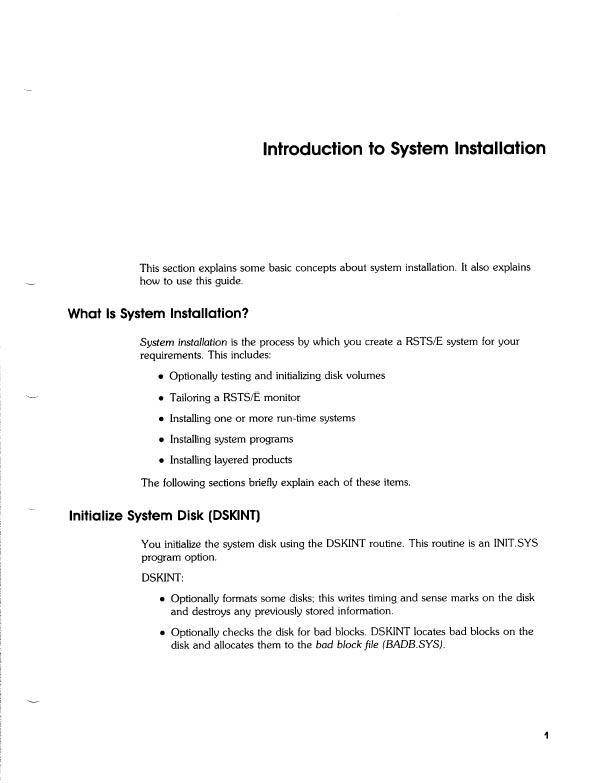 Introduction to System Installation

This section explains some basic concepts about system installation. It also explains how to use this guide.

What Is System Installation?

System installation is the process by which you create a RSTS/E system for your requirements. This includes:

• Optionally testing and initializing disk volumes

• Tailoring a RSTS/E monitor

• Installing one or more run-time systems

• Installing system programs

• Installing layered products

The following sections briefly explain each of these items.

Initialize System Disk (DSKINT)

You initialize the system disk using the DSKINT routine. This routine is an INIT.SYS program option.

DSKINT:

• Optionally formats some disks; this writes timing and sense marks on the disk and destroys any previously stored information.

• Optionally checks the disk for bad blocks. DSKINT locates bad blocks on the disk and allocates them to the bad block file (BADB.SYS).

1